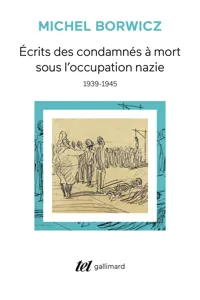 MICHEL BORWICZ

Écrits des condamnés à mort sous l'occupation nazie

1939-1945

tel gallimard